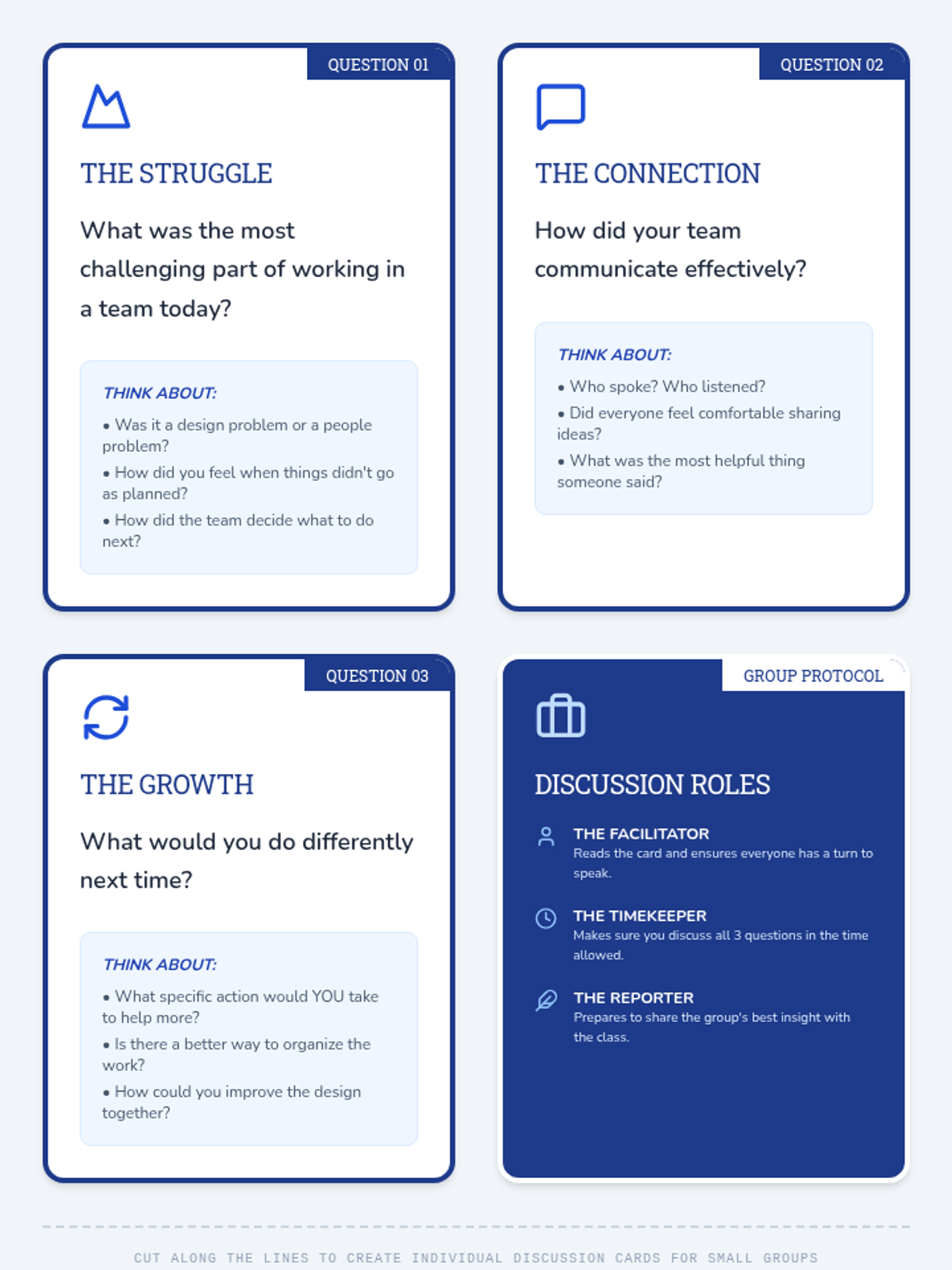 QUESTION 01

THE STRUGGLE

What was the most challenging part of working in a team today?

THINK ABOUT:

• Was it a design problem or a people problem?

• How did you feel when things didn't go as planned?

• How did the team decide what to do next?

QUESTION 02

THE CONNECTION

How did your team communicate effectively?

THINK ABOUT:

• Who spoke? Who listened?

• Did everyone feel comfortable sharing ideas?

• What was the most helpful thing someone said?

QUESTION 03

THE GROWTH

What would you do differently next time?

THINK ABOUT:

• What specific action would YOU take to help more?

• Is there a better way to organize the work?

• How could you improve the design together?

GROUP PROTOCOL

DISCUSSION ROLES

THE FACILITATOR
Reads the card and ensures everyone has a turn to speak.

THE TIMEKEEPER
Makes sure you discuss all 3 questions in the time allowed.

THE REPORTER
Prepares to share the group's best insight with the class.

CUT ALONG THE LINES TO CREATE INDIVIDUAL DISCUSSION CARDS FOR SMALL GROUPS